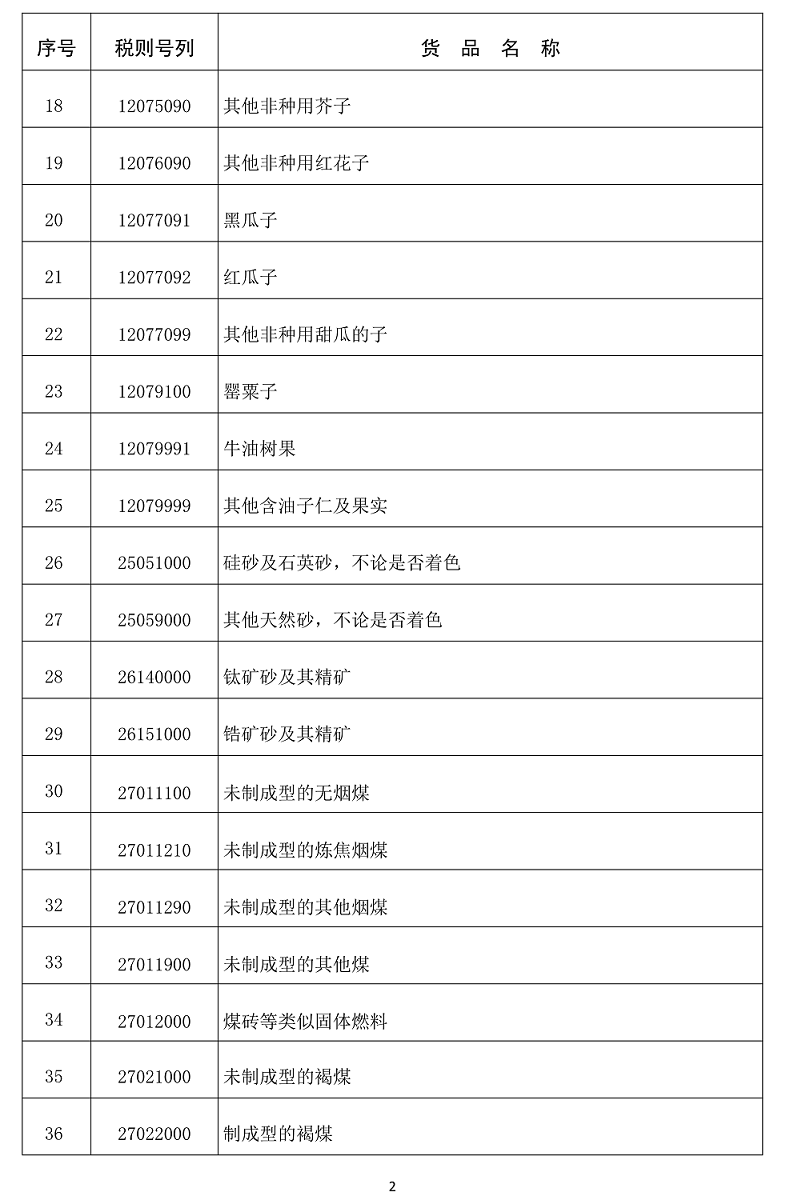 | 序号 | 税则号列 | 货 品 名 称 |
|---|---|---|
| 18 | 12075090 | 其他非种用芥子 |
| 19 | 12076090 | 其他非种用红花子 |
| 20 | 12077091 | 黑瓜子 |
| 21 | 12077092 | 红瓜子 |
| 22 | 12077099 | 其他非种用甜瓜的子 |
| 23 | 12079100 | 罂粟子 |
| 24 | 12079991 | 牛油树果 |
| 25 | 12079999 | 其他含油子仁及果实 |
| 26 | 25051000 | 硅砂及石英砂，不论是否着色 |
| 27 | 25059000 | 其他天然砂，不论是否着色 |
| 28 | 26140000 | 钛矿砂及其精矿 |
| 29 | 26151000 | 锆矿砂及其精矿 |
| 30 | 27011100 | 未制成型的无烟煤 |
| 31 | 27011210 | 未制成型的炼焦烟煤 |
| 32 | 27011290 | 未制成型的其他烟煤 |
| 33 | 27011900 | 未制成型的其他煤 |
| 34 | 27012000 | 煤砖等类似固体燃料 |
| 35 | 27021000 | 未制成型的褐煤 |
| 36 | 27022000 | 制成型的褐煤 |

2